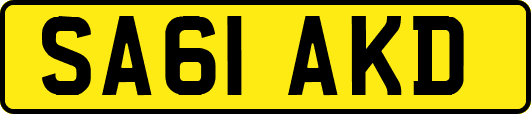 SA61 AKD